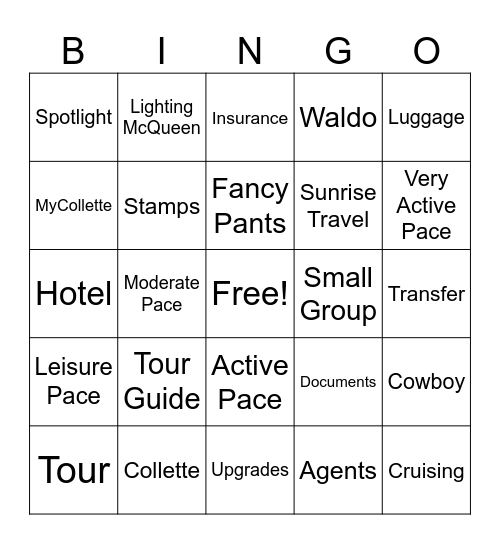 | B | I | N | G | O |
|---|---|---|---|---|
| Spotlight | Lighting McQueen | Insurance | Waldo | Luggage |
| MyCollette | Stamps | Fancy Pants | Sunrise Travel | Very Active Pace |
| Hotel | Moderate Pace | Free! | Small Group | Transfer |
| Leisure Pace | Tour Guide | Active Pace | Documents | Cowboy |
| Tour | Collette | Upgrades | Agents | Cruising |